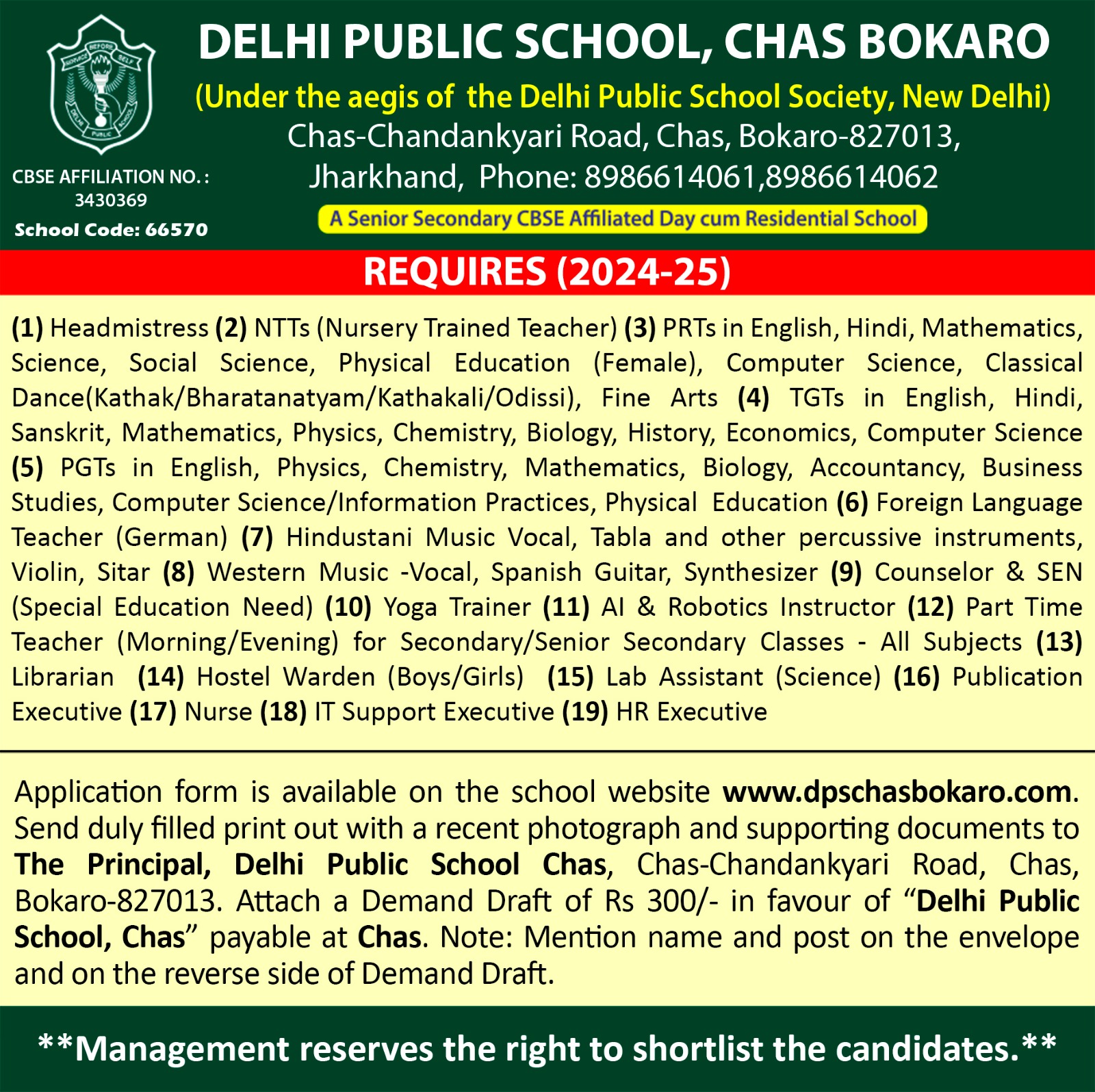 SERVICE BEFORE SELF
DELHI PUBLIC SCHOOL

CBSE AFFILIATION NO. : 3430369
School Code: 66570

DELHI PUBLIC SCHOOL, CHAS BOKARO
(Under the aegis of the Delhi Public School Society, New Delhi)
Chas-Chandankyari Road, Chas, Bokaro-827013, Jharkhand, Phone: 8986614061,8986614062
A Senior Secondary CBSE Affiliated Day cum Residential School

REQUIRES (2024-25)

(1) Headmistress (2) NTTs (Nursery Trained Teacher) (3) PRTs in English, Hindi, Mathematics, Science, Social Science, Physical Education (Female), Computer Science, Classical Dance(Kathak/Bharatanatyam/Kathakali/Odissi), Fine Arts (4) TGTs in English, Hindi, Sanskrit, Mathematics, Physics, Chemistry, Biology, History, Economics, Computer Science (5) PGTs in English, Physics, Chemistry, Mathematics, Biology, Accountancy, Business Studies, Computer Science/Information Practices, Physical Education (6) Foreign Language Teacher (German) (7) Hindustani Music Vocal, Tabla and other percussive instruments, Violin, Sitar (8) Western Music -Vocal, Spanish Guitar, Synthesizer (9) Counselor & SEN (Special Education Need) (10) Yoga Trainer (11) AI & Robotics Instructor (12) Part Time Teacher (Morning/Evening) for Secondary/Senior Secondary Classes - All Subjects (13) Librarian (14) Hostel Warden (Boys/Girls) (15) Lab Assistant (Science) (16) Publication Executive (17) Nurse (18) IT Support Executive (19) HR Executive

Application form is available on the school website www.dpschasbokaro.com. Send duly filled print out with a recent photograph and supporting documents to The Principal, Delhi Public School Chas, Chas-Chandankyari Road, Chas, Bokaro-827013. Attach a Demand Draft of Rs 300/- in favour of “Delhi Public School, Chas” payable at Chas. Note: Mention name and post on the envelope and on the reverse side of Demand Draft.

**Management reserves the right to shortlist the candidates.**